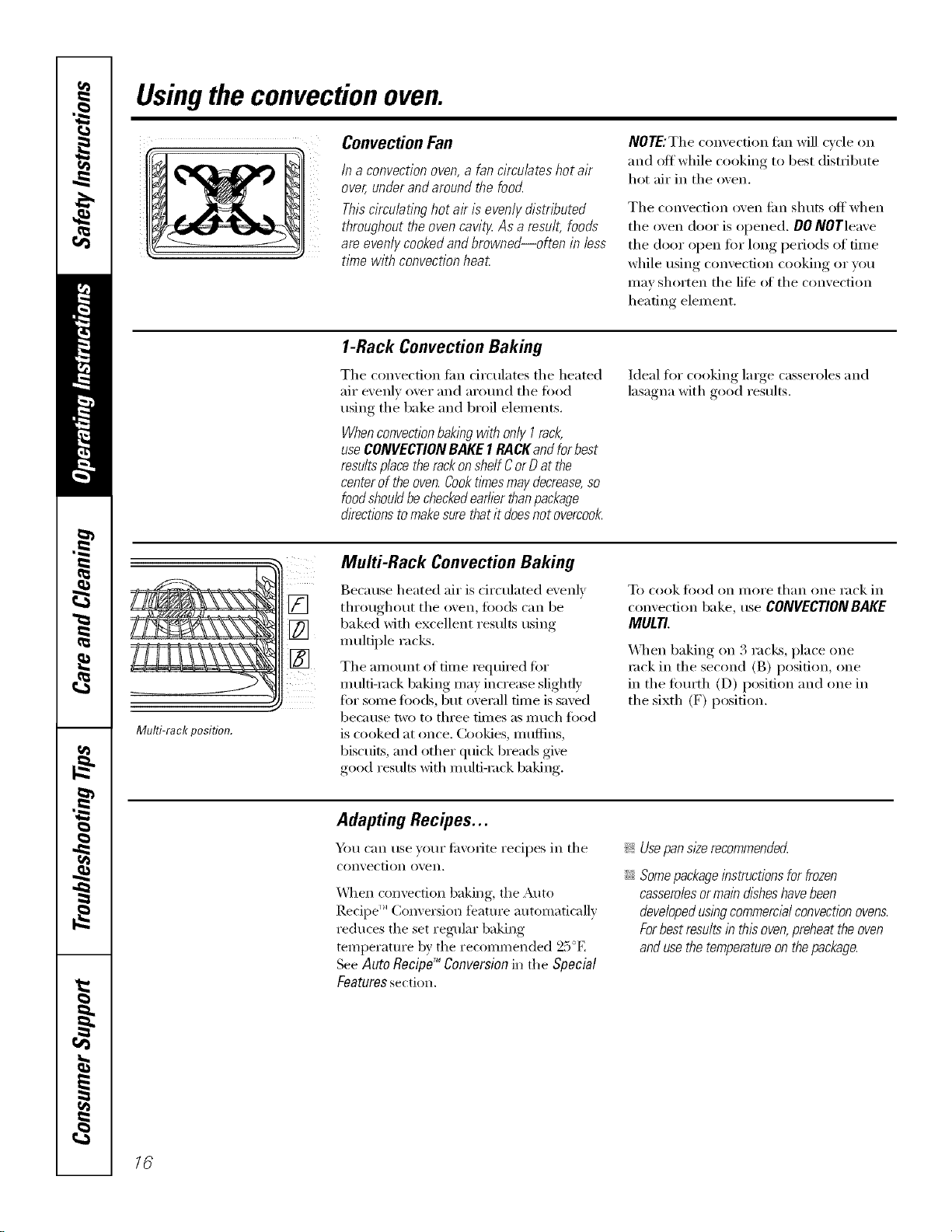 Safety Instructions

Operating Instructions

Care and Cleaning

Troubleshooting Tips

Consumer Support

Using the convection oven.

Convection Fan

In a convection oven, a fan circulates hot air over, under and around the food.

This circulating hot air is evenly distributed throughout the oven cavity. As a result, foods are evenly cooked and browned—often in less time with convection heat.

NOTE: The convection fan will cycle on and off while cooking to best distribute hot air in the oven.

The convection oven fan shuts off when the oven door is opened. DO NOT leave the door open for long periods of time while using convection cooking or you may shorten the life of the convection heating element.

1-Rack Convection Baking

The convection fan circulates the heated air evenly over and around the food using the bake and broil elements.

When convection baking with only 1 rack, use CONVECTION BAKE 1 RACK and for best results place the rack on shelf C or D at the center of the oven. Cook times may decrease, so food should be checked earlier than package directions to make sure that it does not overcook.

Ideal for cooking large casseroles and lasagna with good results.

F
D
B

Multi-rack position.

Multi-Rack Convection Baking

Because heated air is circulated evenly throughout the oven, foods can be baked with excellent results using multiple racks.

The amount of time required for multi-rack baking may increase slightly for some foods, but overall time is saved because two to three times as much food is cooked at once. Cookies, muffins, biscuits, and other quick breads give good results with multi-rack baking.

To cook food on more than one rack in convection bake, use CONVECTION BAKE MULTI.

When baking on 3 racks, place one rack in the second (B) position, one in the fourth (D) position and one in the sixth (F) position.

Adapting Recipes...

You can use your favorite recipes in the convection oven.

When convection baking, the Auto Recipe™ Conversion feature automatically reduces the set regular baking temperature by the recommended 25°F. See Auto Recipe™ Conversion in the Special Features section.

Use pan size recommended.

Some package instructions for frozen casseroles or main dishes have been developed using commercial convection ovens. For best results in this oven, preheat the oven and use the temperature on the package.

16